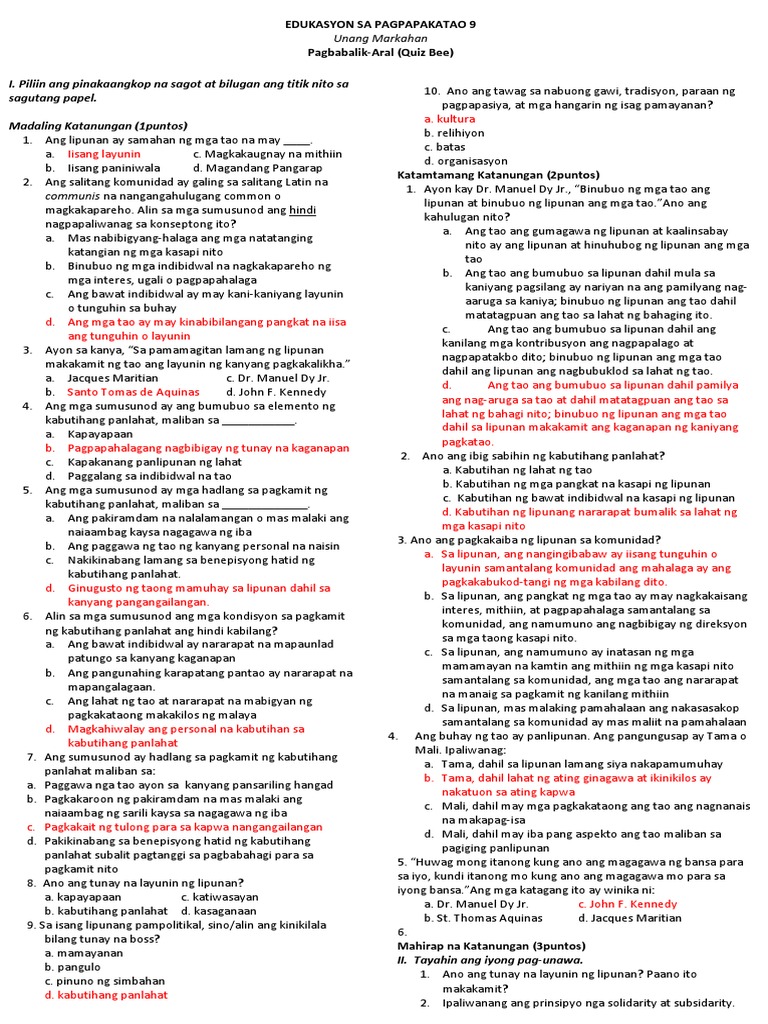 EDUKASYON SA PAGPAPAKATAO 9
Unang Markahan
Pagbabalik-Aral (Quiz Bee)

I. Piliin ang pinakaangkop na sagot at bilugan ang titik nito sa sagutang papel.

Madaling Katanungan (1puntos)
1. Ang lipunan ay samahan ng mga tao na may _____.
a. Iisang layunin c. Magkakaugnay na mithiin
b. Iisang paniniwala d. Magandang Pangarap
2. Ang salitang komunidad ay galing sa salitang Latin na communis na nangangahulugang common o magkakapareho. Alin sa mga sumusunod ang hindi nagpapaliwanag sa konseptong ito?
a. Mas nabibigyang-halaga ang mga natatanging katangian ng mga kasapi nito
b. Binubuo ng mga indibidwal na nagkakapareho ng mga interes, ugali o pagpapahalaga
c. Ang bawat indibidwal ay may kani-kaniyang layunin o tunguhin sa buhay
d. Ang mga tao ay may kinabibilangang pangkat na iisa ang tunguhin o layunin
3. Ayon sa kanya, "Sa pamamagitan lamang ng lipunan makakamit ng tao ang layunin ng kanyang pagkakalikha."
a. Jacques Maritian c. Dr. Manuel Dy Jr.
b. Santo Tomas de Aquinas d. John F. Kennedy
4. Ang mga sumusunod ay ang bumubuo sa elemento ng kabutihang panlahat, maliban sa ____________.
a. Kapayapaan
b. Pagpapahalagang nagbibigay ng tunay na kaganapan
c. Kapakanang panlipunan ng lahat
d. Paggalang sa indibidwal na tao
5. Ang mga sumusunod ay mga hadlang sa pagkamit ng kabutihang panlahat, maliban sa ____________.
a. Ang pakiramdam na nalalamangan o mas malaki ang naiaambag kaysa nagagawa ng iba
b. Ang paggawa ng tao ng kanyang personal na naisin
c. Nakikinabang lamang sa benepisyong hatid ng kabutihang panlahat.
d. Ginugusto ng taong mamuhay sa lipunan dahil sa kanyang pangangailangan.
6. Alin sa mga sumusunod ang mga kondisyon sa pagkamit ng kabutihang panlahat ang hindi kabilang?
a. Ang bawat indibidwal ay nararapat na mapaunlad patungo sa kanyang kaganapan
b. Ang pangunahing karapatang pantao ay nararapat na mapangalagaan.
c. Ang lahat ng tao at nararapat na mabigyan ng pagkakataong makakilos ng malaya
d. Magkahiwalay ang personal na kabutihan sa kabutihang panlahat
7. Ang sumusunod ay hadlang sa pagkamit ng kabutihang panlahat maliban sa:
a. Paggawa nga tao ayon sa kanyang pansariling hangad
b. Pagkakaroon ng pakiramdam na mas malaki ang naiaambag ng sarili kaysa sa nagagawa ng iba
c. Pagkakait ng tulong para sa kapwa nangangailangan
d. Pakikinabang sa benepisyong hatid ng kabutihang panlahat subalit pagtanggi sa pagbabahagi para sa pagkamit nito
8. Ano ang tunay na layunin ng lipunan?
a. kapayapaan c. katiwasayan
b. kabutihang panlahat d. kasaganaan
9. Sa isang lipunang pampolitikal, sino/alin ang kinikilala bilang tunay na boss?
a. mamayanan
b. pangulo
c. pinuno ng simbahan
d. kabutihang panlahat
10. Ano ang tawag sa nabuong gawi, tradisyon, paraan ng pagpapasiya, at mga hangarin ng isag pamayanan?
a. kultura
b. relihiyon
c. batas
d. organisasyon

Katamtamang Katanungan (2puntos)
1. Ayon kay Dr. Manuel Dy Jr., "Binubuo ng mga tao ang lipunan at binubuo ng lipunan ang mga tao."Ano ang kahulugan nito?
a. Ang tao ang gumagawa ng lipunan at kaalinsabay nito ay ang lipunan at hinuhubog ng lipunan ang mga tao
b. Ang tao ang bumubuo sa lipunan dahil mula sa kaniyang pagsilang ay nariyan na ang pamilyang nag-aaruga sa kaniya; binubuo ng lipunan ang tao dahil matatagpuan ang tao sa lahat ng bahaging ito.
c. Ang tao ang bumubuo sa lipunan dahil ang kanilang mga kontribusyon ang nagpapalago at nagpapatakbo dito; binubuo ng lipunan ang mga tao dahil ang lipunan ang nagbubuklod sa lahat ng tao.
d. Ang tao ang bumubuo sa lipunan dahil pamilya ang nag-aruga sa tao at dahil matatagpuan ang tao sa lahat ng bahagi nito; binubuo ng lipunan ang mga tao dahil sa lipunan makakamit ang kaganapan ng kaniyang pagkatao.
2. Ano ang ibig sabihin ng kabutihang panlahat?
a. Kabutihan ng lahat ng tao
b. Kabutihan ng mga pangkat na kasapi ng lipunan
c. Kabutihan ng bawat indibidwal na kasapi ng lipunan
d. Kabutihan ng lipunang nararapat bumalik sa lahat ng mga kasapi nito
3. Ano ang pagkakaiba ng lipunan sa komunidad?
a. Sa lipunan, ang nangingibabaw ay iisang tunguhin o layunin samantalang komunidad ang mahalaga ay ang pagkakabukod-tangi ng mga kabilang dito.
b. Sa lipunan, ang pangkat ng mga tao ay may nagkakaisang interes, mithiin, at pagpapahalaga samantalang sa komunidad, ang namumuno ang nagbibigay ng direksyon sa mga taong kasapi nito.
c. Sa lipunan, ang namumuno ay inatasan ng mga mamamayan na kamtin ang mithiin ng mga kasapi nito samantalang sa komunidad, ang mga tao ang nararapat na manaig sa pagkamit ng kanilang mithiin
d. Sa lipunan, mas malaking pamahalaan ang nakasasakop samantalang sa komunidad ay mas maliit na pamahalaan
4. Ang buhay ng tao ay panlipunan. Ang pangungusap ay Tama o Mali. Ipaliwanag:
a. Tama, dahil sa lipunan lamang siya nakapamumuhay
b. Tama, dahil lahat ng ating ginagawa at ikinikilos ay nakatuon sa ating kapwa
c. Mali, dahil may mga pagkakataong ang tao ang nagnanais na makapag-isa
d. Mali, dahil may iba pang aspekto ang tao maliban sa pagiging panlipunan
5. "Huwag mong itanong kung ano ang magagawa ng bansa para sa iyo, kundi itanong mo kung ano ang magagawa mo para sa iyong bansa."Ang mga katagang ito ay winika ni:
a. Dr. Manuel Dy Jr. c. John F. Kennedy
b. St. Thomas Aquinas d. Jacques Maritian
6.

Mahirap na Katanungan (3puntos)
II. Tayahin ang iyong pag-unawa.
1. Ano ang tunay na layunin ng lipunan? Paano ito makakamit?
2. Ipaliwanang ang prinsipyo nga solidarity at subsidarity.